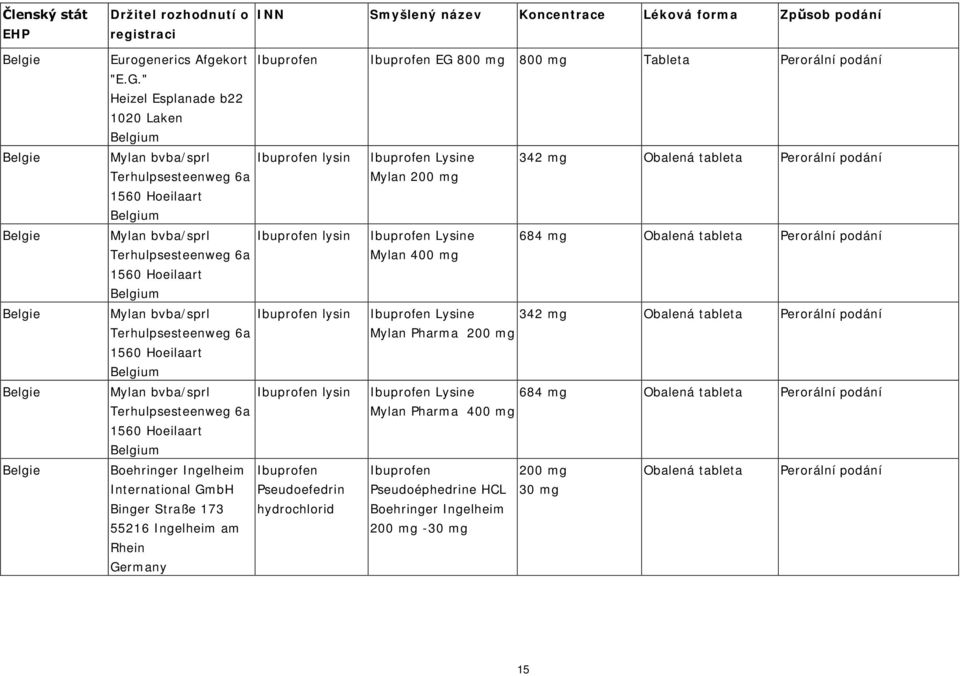 | Členský stát EHP | Držitel rozhodnutí o registraci | INN | Smyšlený název | Koncentrace | Léková forma | Způsob podání |
|---|---|---|---|---|---|---|
| Belgie | Eurogenerics Afgekort "E.G." Heizel Esplanade b22 1020 Laken Belgium | Ibuprofen | Ibuprofen EG 800 mg | 800 mg | Tableta | Perorální podání |
| Belgie | Mylan bvba/sprl Terhulpsesteenweg 6a 1560 Hoeilaart Belgium | Ibuprofen lysin | Ibuprofen Lysine Mylan 200 mg | 342 mg | Obalená tableta | Perorální podání |
| Belgie | Mylan bvba/sprl Terhulpsesteenweg 6a 1560 Hoeilaart Belgium | Ibuprofen lysin | Ibuprofen Lysine Mylan 400 mg | 684 mg | Obalená tableta | Perorální podání |
| Belgie | Mylan bvba/sprl Terhulpsesteenweg 6a 1560 Hoeilaart Belgium | Ibuprofen lysin | Ibuprofen Lysine Mylan Pharma 200 mg | 342 mg | Obalená tableta | Perorální podání |
| Belgie | Mylan bvba/sprl Terhulpsesteenweg 6a 1560 Hoeilaart Belgium | Ibuprofen lysin | Ibuprofen Lysine Mylan Pharma 400 mg | 684 mg | Obalená tableta | Perorální podání |
| Belgie | Boehringer Ingelheim International GmbH Binger Straße 173 55216 Ingelheim am Rhein Germany | Ibuprofen Pseudoefedrin hydrochlorid | Ibuprofen Pseudoéphedrine HCL Boehringer Ingelheim 200 mg -30 mg | 200 mg 30 mg | Obalená tableta | Perorální podání |

15